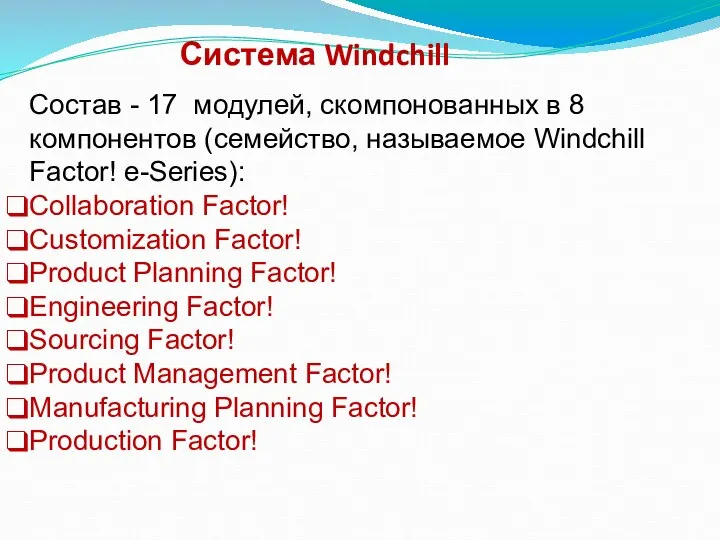 Система Windchill

Состав - 17 модулей, скомпонованных в 8 компонентов (семейство, называемое Windchill Factor! e-Series):

❑Collaboration Factor!
❑Customization Factor!
❑Product Planning Factor!
❑Engineering Factor!
❑Sourcing Factor!
❑Product Management Factor!
❑Manufacturing Planning Factor!
❑Production Factor!